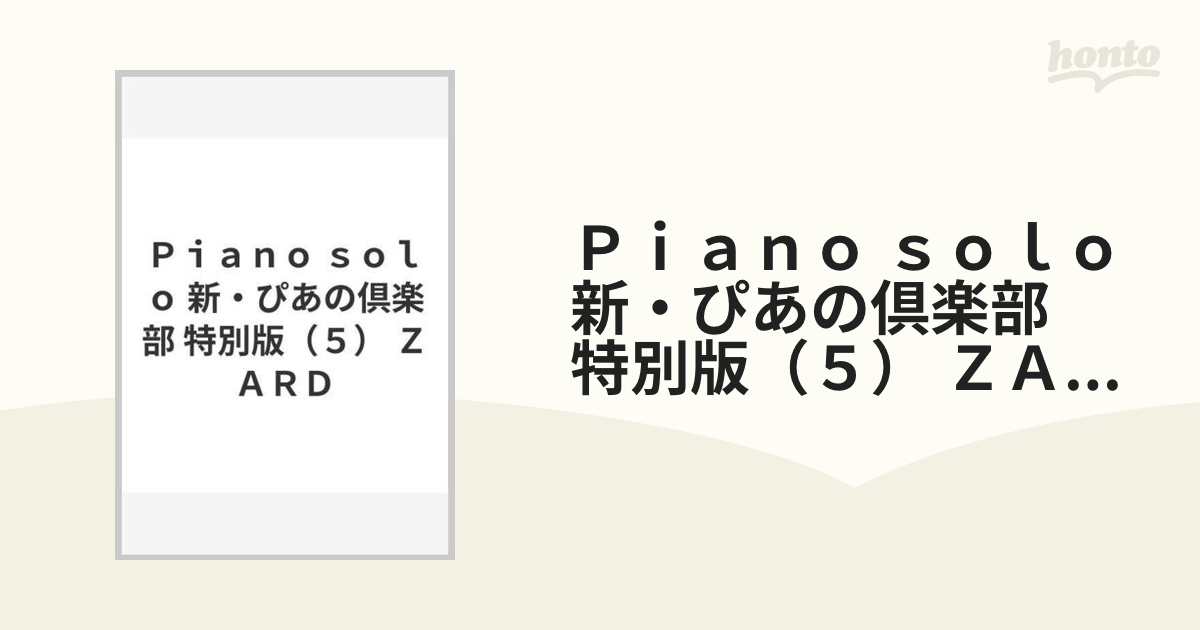 honto

Ｐｉａｎｏ ｓｏｌｏ 新・ぴあの倶楽部 特別版（５） ＺＡＲＤ

Ｐｉａｎｏ ｓｏｌｏ 新・ぴあの倶楽部 特別版（５） ＺＡ...